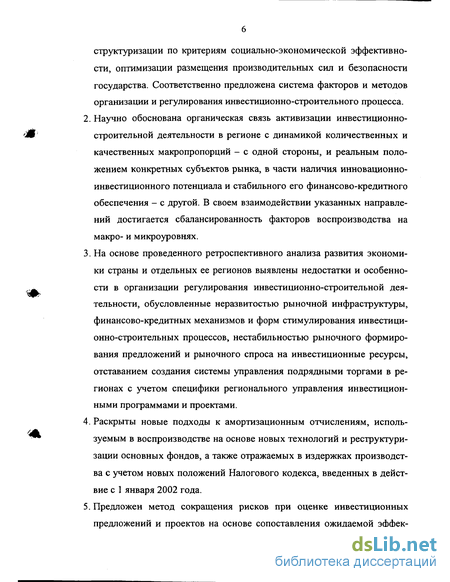 6

структуризации по критериям социально-экономической эффективности, оптимизации размещения производительных сил и безопасности государства. Соответственно предложена система факторов и методов организации и регулирования инвестиционно-строительного процесса.

2. Научно обоснована органическая связь активизации инвестиционно-строительной деятельности в регионе с динамикой количественных и качественных макропропорций – с одной стороны, и реальным положением конкретных субъектов рынка, в части наличия инновационно-инвестиционного потенциала и стабильного его финансово-кредитного обеспечения – с другой. В своем взаимодействии указанных направлений достигается сбалансированность факторов воспроизводства на макро- и микроуровнях.

3. На основе проведенного ретроспективного анализа развития экономики страны и отдельных ее регионов выявлены недостатки и особенности в организации регулирования инвестиционно-строительной деятельности, обусловленные неразвитостью рыночной инфраструктуры, финансово-кредитных механизмов и форм стимулирования инвестиционно-строительных процессов, нестабильностью рыночного формирования предложений и рыночного спроса на инвестиционные ресурсы, отставанием создания системы управления подрядными торгами в регионах с учетом специфики регионального управления инвестиционными программами и проектами.

4. Раскрыты новые подходы к амортизационным отчислениям, используемым в воспроизводстве на основе новых технологий и реструктуризации основных фондов, а также отражаемых в издержках производства с учетом новых положений Налогового кодекса, введенных в действие с 1 января 2002 года.

5. Предложен метод сокращения рисков при оценке инвестиционных предложений и проектов на основе сопоставления ожидаемой эффек-

dsLib.net
библиотека диссертаций